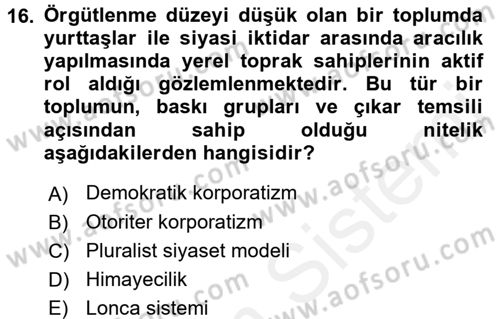 16. Örgütlenme düzeyi düşük olan bir toplumda yurttaşlar ile siyasi iktidar arasında aracılık yapılmasında yerel toprak sahiplerinin aktif rol aldığı gözlemlenmektedir. Bu tür bir toplumun, baskı grupları ve çıkar temsili açısından sahip olduğu nitelik aşağıdakilerden hangisidir?

A) Demokratik korporatizm
B) Otoriter korporatizm
C) Pluralist siyaset modeli
D) Himayecilik
E) Lonca sistemi

www.aofsoru.com